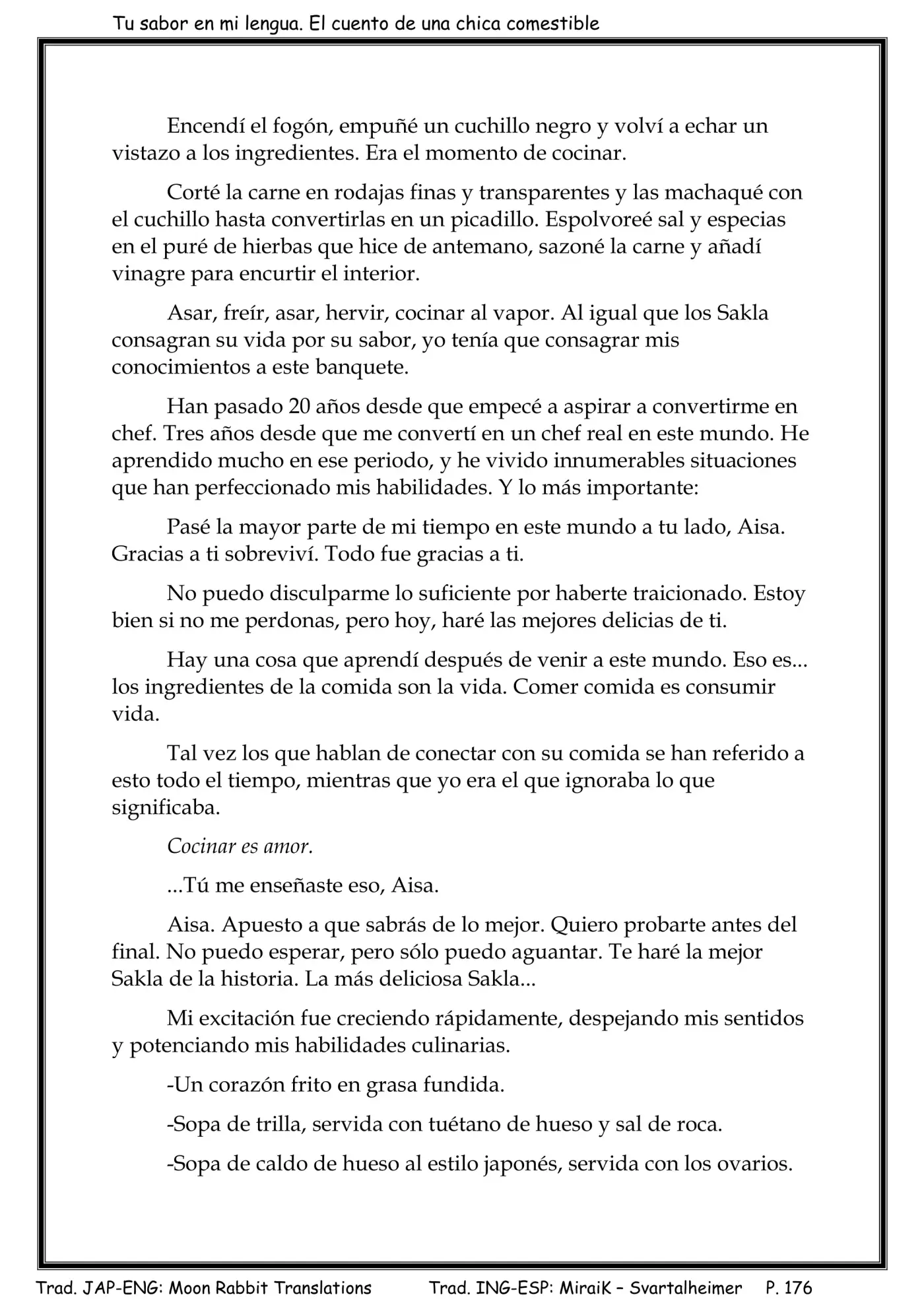 Tu sabor en mi lengua. El cuento de una chica comestible

Encendí el fogón, empuñé un cuchillo negro y volví a echar un vistazo a los ingredientes. Era el momento de cocinar.

Corté la carne en rodajas finas y transparentes y las machaqué con el cuchillo hasta convertirlas en un picadillo. Espolvoreé sal y especias en el puré de hierbas que hice de antemano, sazoné la carne y añadí vinagre para encurtir el interior.

Asar, freír, asar, hervir, cocinar al vapor. Al igual que los Sakla consagran su vida por su sabor, yo tenía que consagrar mis conocimientos a este banquete.

Han pasado 20 años desde que empecé a aspirar a convertirme en chef. Tres años desde que me convertí en un chef real en este mundo. He aprendido mucho en ese periodo, y he vivido innumerables situaciones que han perfeccionado mis habilidades. Y lo más importante:

Pasé la mayor parte de mi tiempo en este mundo a tu lado, Aisa. Gracias a ti sobreviví. Todo fue gracias a ti.

No puedo disculparme lo suficiente por haberte traicionado. Estoy bien si no me perdonas, pero hoy, haré las mejores delicias de ti.

Hay una cosa que aprendí después de venir a este mundo. Eso es... los ingredientes de la comida son la vida. Comer comida es consumir vida.

Tal vez los que hablan de conectar con su comida se han referido a esto todo el tiempo, mientras que yo era el que ignoraba lo que significaba.

Cocinar es amor.

...Tú me enseñaste eso, Aisa.

Aisa. Apuesto a que sabrás de lo mejor. Quiero probarte antes del final. No puedo esperar, pero sólo puedo aguantar. Te haré la mejor Sakla de la historia. La más deliciosa Sakla...

Mi excitación fue creciendo rápidamente, despejando mis sentidos y potenciando mis habilidades culinarias.

-Un corazón frito en grasa fundida.

-Sopa de trilla, servida con tuétano de hueso y sal de roca.

-Sopa de caldo de hueso al estilo japonés, servida con los ovarios.

Trad. JAP-ENG: Moon Rabbit Translations Trad. ING-ESP: MiraiK – Svartalheimer P. 176